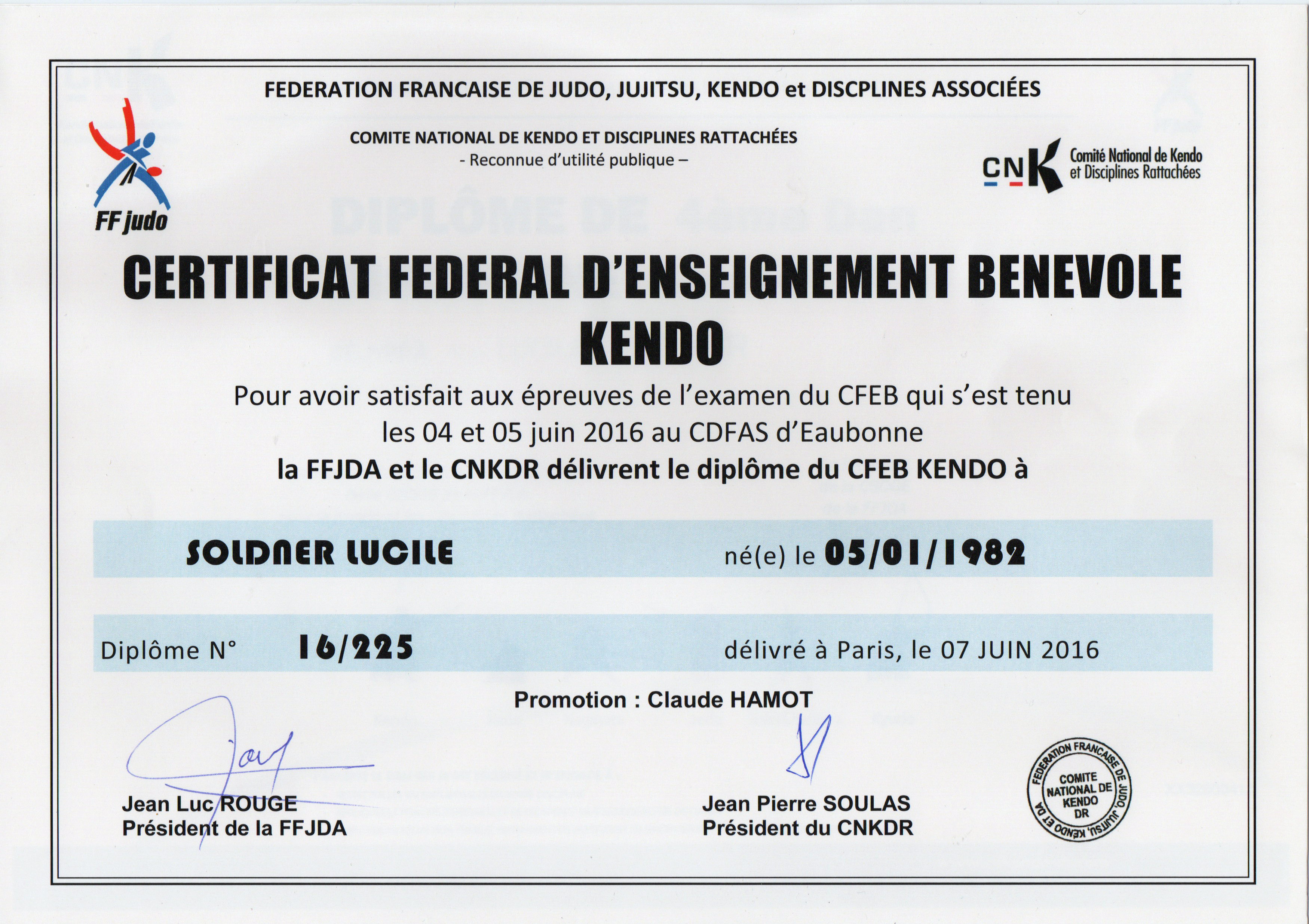 FEDERATION FRANCAISE DE JUDO, JUJITSU, KENDO et DISCPLINES ASSOCIÉES

COMITE NATIONAL DE KENDO ET DISCIPLINES RATTACHÉES
- Reconnue d'utilité publique –

FF judo

CNK Comité National de Kendo et Disciplines Rattachées

CERTIFICAT FEDERAL D'ENSEIGNEMENT BENEVOLE
KENDO

Pour avoir satisfait aux épreuves de l'examen du CFEB qui s'est tenu les 04 et 05 juin 2016 au CDFAS d'Eaubonne
la FFJDA et le CNKDR délivrent le diplôme du CFEB KENDO à

SOLDNER LUCILE né(e) le 05/01/1982

Diplôme N° 16/225 délivré à Paris, le 07 JUIN 2016

Promotion : Claude HAMOT

Jean Luc ROUGE
Président de la FFJDA

Jean Pierre SOULAS
Président du CNKDR

FEDERATION FRANCAISE DE JUDO, JUJITSU, KENDO ET DA
COMITE NATIONAL DE KENDO DR